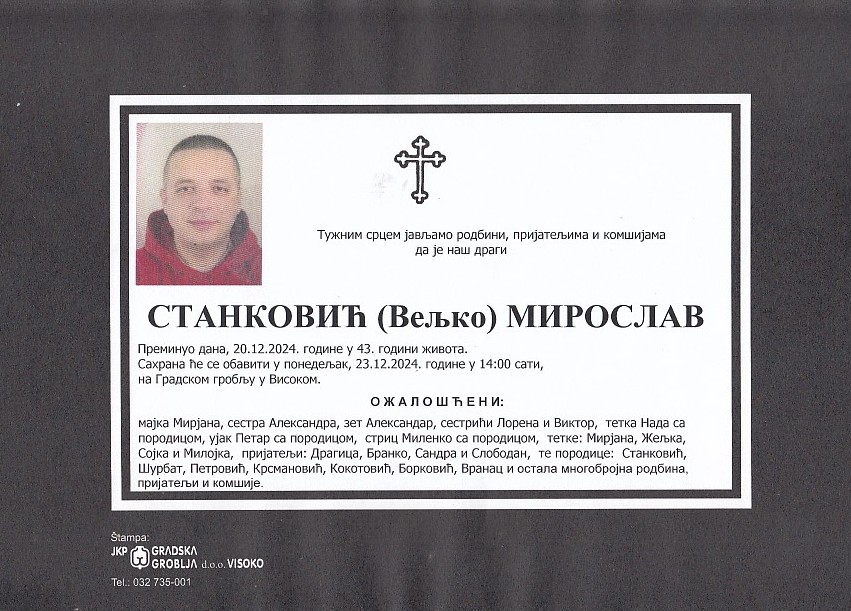 Тужним срцем јављамо родбини, пријатељима и комшијама да је наш драги

СТАНКОВИЋ (Вељко) МИРОСЛАВ

Преминуо дана, 20.12.2024. године у 43. години живота.
Сахрана ће се обавити у понедељак, 23.12.2024. године у 14:00 сати, на Градском гробљу у Високом.

ОЖАЛОШЋЕНИ:

мајка Мирјана, сестра Александра, зет Александар, сестрићи Лорена и Виктор, тетка Нада са породицом, ујак Петар са породицом, стриц Миленко са породицом, тетке: Мирјана, Жељка, Сојка и Милојка, пријатељи: Драгица, Бранко, Сандра и Слободан, те породице: Станковић, Шурбат, Петровић, Крсмановић, Кокотовић, Борковић, Вранац и остала многобројна родбина, пријатељи и комшије.

Štampa:
JKP GRADSKA GROBLJA d.o.o. VISOKO
Tel.: 032 735-001